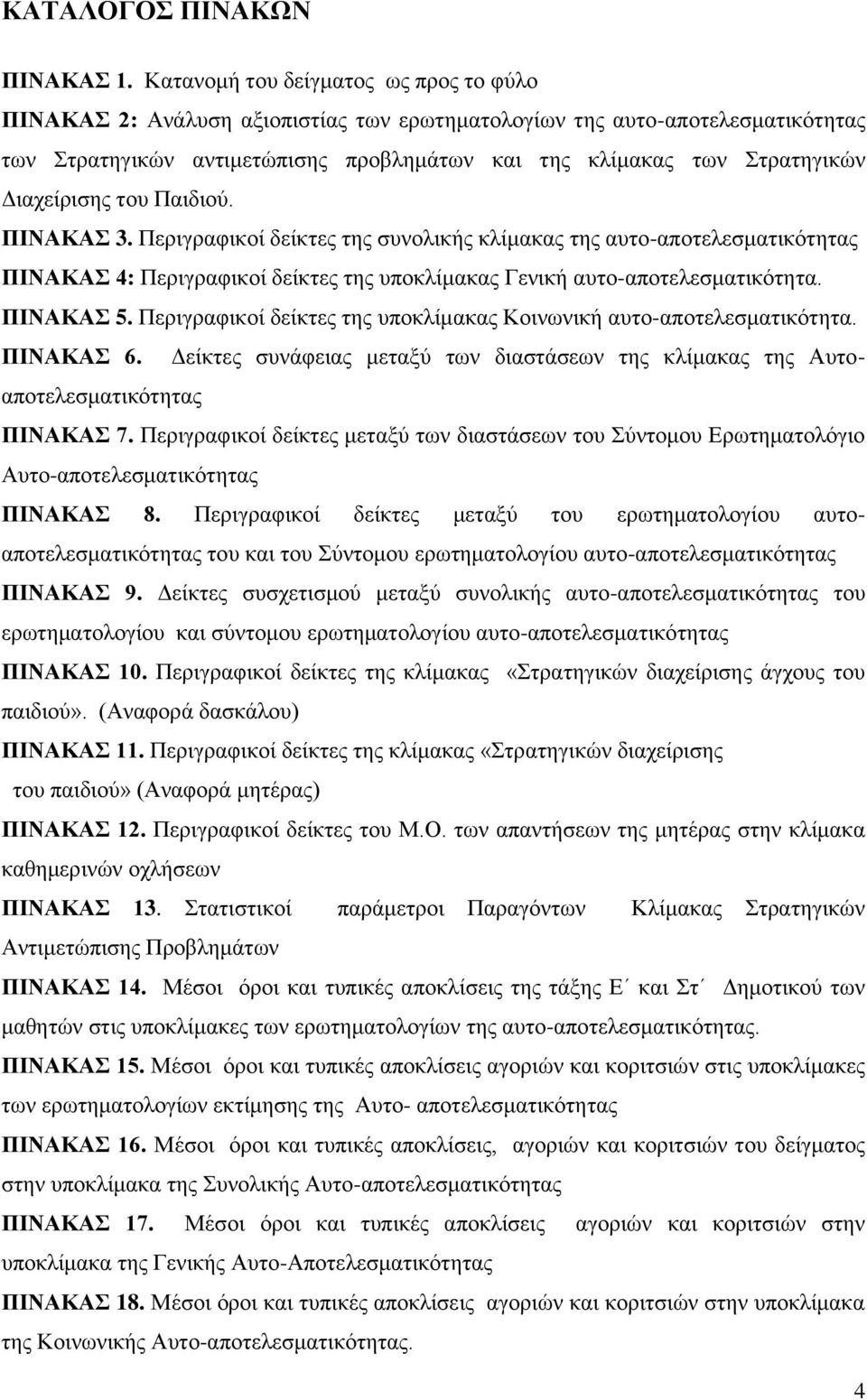 ΚΑΤΑΛΟΓΟΣ ΠΙΝΑΚΩΝ

ΠΙΝΑΚΑΣ 1. Κατανομή του δείγματος ως προς το φύλο

ΠΙΝΑΚΑΣ 2: Ανάλυση αξιοπιστίας των ερωτηματολογίων της αυτο-αποτελεσματικότητας των Στρατηγικών αντιμετώπισης προβλημάτων και της κλίμακας των Στρατηγικών Διαχείρισης του Παιδιού.

ΠΙΝΑΚΑΣ 3. Περιγραφικοί δείκτες της συνολικής κλίμακας της αυτο-αποτελεσματικότητας

ΠΙΝΑΚΑΣ 4: Περιγραφικοί δείκτες της υποκλίμακας Γενική αυτο-αποτελεσματικότητα.

ΠΙΝΑΚΑΣ 5. Περιγραφικοί δείκτες της υποκλίμακας Κοινωνική αυτο-αποτελεσματικότητα.

ΠΙΝΑΚΑΣ 6. Δείκτες συνάφειας μεταξύ των διαστάσεων της κλίμακας της Αυτο-αποτελεσματικότητας

ΠΙΝΑΚΑΣ 7. Περιγραφικοί δείκτες μεταξύ των διαστάσεων του Σύντομου Ερωτηματολόγιο Αυτο-αποτελεσματικότητας

ΠΙΝΑΚΑΣ 8. Περιγραφικοί δείκτες μεταξύ του ερωτηματολογίου αυτο-αποτελεσματικότητας του και του Σύντομου ερωτηματολογίου αυτο-αποτελεσματικότητας

ΠΙΝΑΚΑΣ 9. Δείκτες συσχετισμού μεταξύ συνολικής αυτο-αποτελεσματικότητας του ερωτηματολογίου και σύντομου ερωτηματολογίου αυτο-αποτελεσματικότητας

ΠΙΝΑΚΑΣ 10. Περιγραφικοί δείκτες της κλίμακας «Στρατηγικών διαχείρισης άγχους του παιδιού». (Αναφορά δασκάλου)

ΠΙΝΑΚΑΣ 11. Περιγραφικοί δείκτες της κλίμακας «Στρατηγικών διαχείρισης του παιδιού» (Αναφορά μητέρας)

ΠΙΝΑΚΑΣ 12. Περιγραφικοί δείκτες του Μ.Ο. των απαντήσεων της μητέρας στην κλίμακα καθημερινών οχλήσεων

ΠΙΝΑΚΑΣ 13. Στατιστικοί παράμετροι Παραγόντων Κλίμακας Στρατηγικών Αντιμετώπισης Προβλημάτων

ΠΙΝΑΚΑΣ 14. Μέσοι όροι και τυπικές αποκλίσεις της τάξης Ε΄ και Στ΄ Δημοτικού των μαθητών στις υποκλίμακες των ερωτηματολογίων της αυτο-αποτελεσματικότητας.

ΠΙΝΑΚΑΣ 15. Μέσοι όροι και τυπικές αποκλίσεις αγοριών και κοριτσιών στις υποκλίμακες των ερωτηματολογίων εκτίμησης της Αυτο- αποτελεσματικότητας

ΠΙΝΑΚΑΣ 16. Μέσοι όροι και τυπικές αποκλίσεις, αγοριών και κοριτσιών του δείγματος στην υποκλίμακα της Συνολικής Αυτο-αποτελεσματικότητας

ΠΙΝΑΚΑΣ 17. Μέσοι όροι και τυπικές αποκλίσεις αγοριών και κοριτσιών στην υποκλίμακα της Γενικής Αυτο-Αποτελεσματικότητας

ΠΙΝΑΚΑΣ 18. Μέσοι όροι και τυπικές αποκλίσεις αγοριών και κοριτσιών στην υποκλίμακα της Κοινωνικής Αυτο-αποτελεσματικότητας.

4